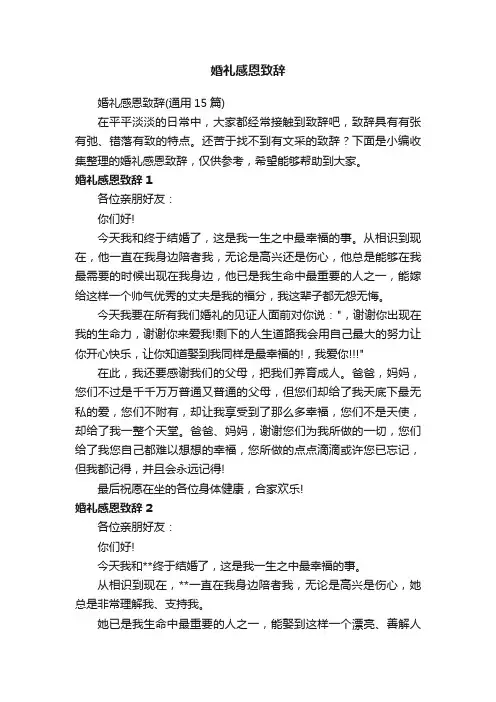 婚礼感恩致辞

婚礼感恩致辞(通用 15 篇)

在平平淡淡的日常中，大家都经常接触到致辞吧，致辞具有有张有弛、错落有致的特点。还苦于找不到有文采的致辞？下面是小编收集整理的婚礼感恩致辞，仅供参考，希望能够帮助到大家。

婚礼感恩致辞 1

各位亲朋好友：

你们好!

今天我和终于结婚了，这是我一生之中最幸福的事。从相识到现在，他一直在我身边陪者我，无论是高兴还是伤心，他总是能够在我最需要的时候出现在我身边，他已是我生命中最重要的人之一，能嫁给这样一个帅气优秀的丈夫是我的福分，我这辈子都无怨无悔。

今天我要在所有我们婚礼的见证人面前对你说："，谢谢你出现在我的生命力，谢谢你来爱我!剩下的人生道路我会用自己最大的努力让你开心快乐，让你知道娶到我同样是最幸福的!，我爱你!!!"

在此，我还要感谢我们的父母，把我们养育成人。爸爸，妈妈，您们不过是千千万万普通又普通的父母，但您们却给了我天底下最无私的爱，您们不附有，却让我享受到了那么多幸福，您们不是天使，却给了我一整个天堂。爸爸、妈妈，谢谢您们为我所做的一切，您们给了我您自己都难以想想的幸福，您所做的点点滴滴或许您已忘记，但我都记得，并且会永远记得!

最后祝愿在坐的各位身体健康，合家欢乐!

婚礼感恩致辞 2

各位亲朋好友：

你们好!

今天我和**终于结婚了，这是我一生之中最幸福的事。

从相识到现在，**一直在我身边陪者我，无论是高兴是伤心，她总是非常理解我、支持我。

她已是我生命中最重要的人之一，能娶到这样一个漂亮、善解人